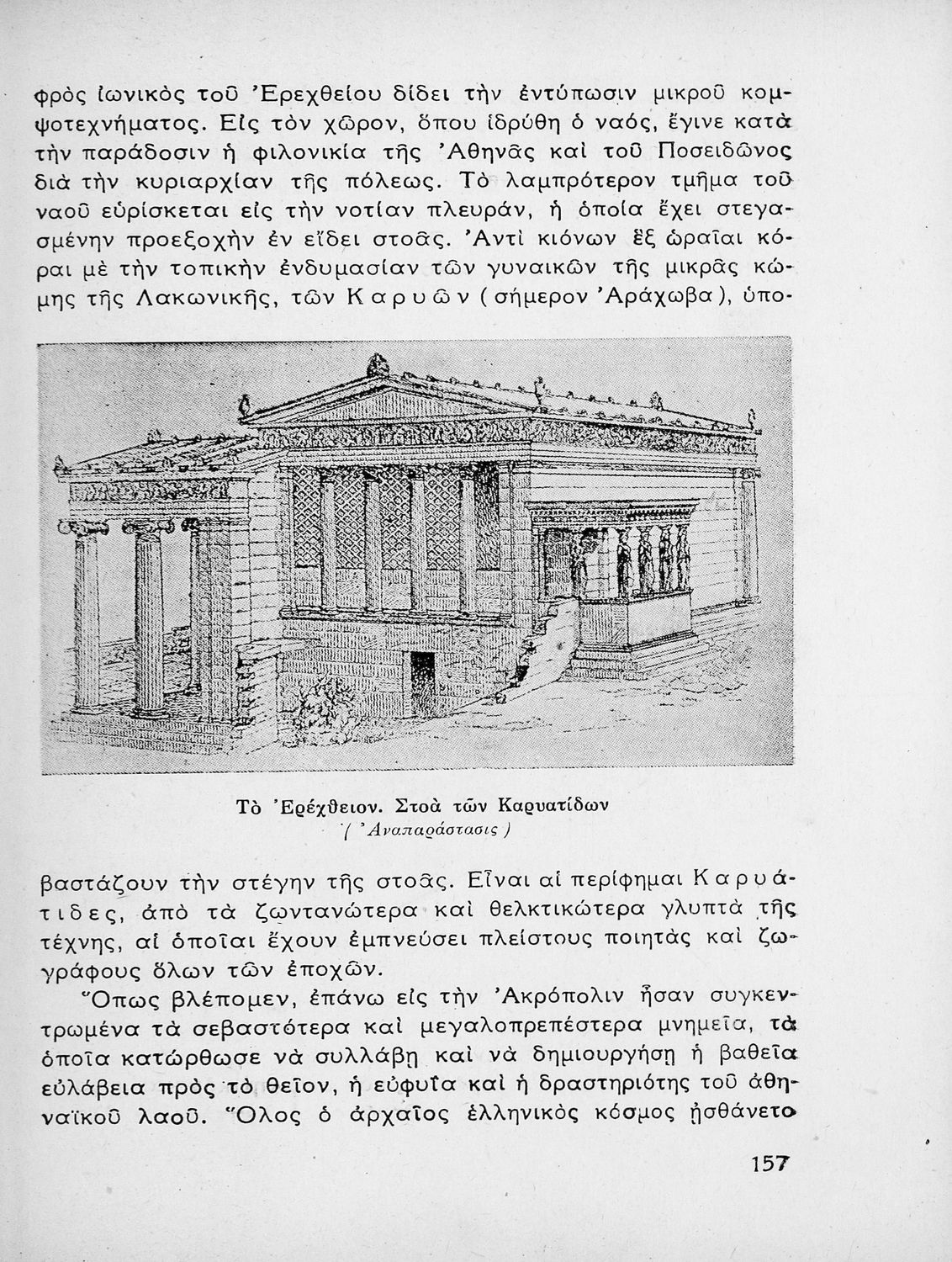 φρὸς ἰωνικὸς τοῦ Ἐρεχθείου δίδει τὴν ἐντύπωσιν μικροῦ κομψοτεχνήματος. Εἰς τὸν χῶρον, ὅπου ἱδρύθη ὁ ναός, ἔγινε κατὰ τὴν παράδοσιν ἡ φιλονικία τῆς Ἀθηνᾶς καὶ τοῦ Ποσειδῶνος διὰ τὴν κυριαρχίαν τῆς πόλεως. Τὸ λαμπρότερον τμῆμα τοῦ ναοῦ εὑρίσκεται εἰς τὴν νοτίαν πλευράν, ἡ ὁποία ἔχει στεγασμένην προεξοχὴν ἐν εἴδει στοᾶς. Ἀντὶ κιόνων ἓξ ὡραῖαι κόραι μὲ τὴν τοπικὴν ἐνδυμασίαν τῶν γυναικῶν τῆς μικρᾶς κώμης τῆς Λακωνικῆς, τῶν Καρυῶν (σήμερον Ἀράχωβα), ὑπο-

Τὸ Ἐρέχθειον. Στοὰ τῶν Καρυατίδων
( Ἀναπαράστασις )

βαστάζουν τὴν στέγην τῆς στοᾶς. Εἶναι αἱ περίφημαι Καρυάτιδες, ἀπὸ τὰ ζωντανώτερα καὶ θελκτικώτερα γλυπτὰ τῆς τέχνης, αἱ ὁποῖαι ἔχουν ἐμπνεύσει πλείστους ποιητὰς καὶ ζωγράφους ὅλων τῶν ἐποχῶν.

Ὅπως βλέπομεν, ἐπάνω εἰς τὴν Ἀκρόπολιν ἦσαν συγκεντρωμένα τὰ σεβαστότερα καὶ μεγαλοπρεπέστερα μνημεῖα, τὰ ὁποῖα κατώρθωσε νὰ συλλάβῃ καὶ νὰ δημιουργήσῃ ἡ βαθεῖα εὐλάβεια πρὸς τὸ θεῖον, ἡ εὐφυΐα καὶ ἡ δραστηριότης τοῦ ἀθηναϊκοῦ λαοῦ. Ὅλος ὁ ἀρχαῖος ἑλληνικὸς κόσμος ᾐσθάνετο

157